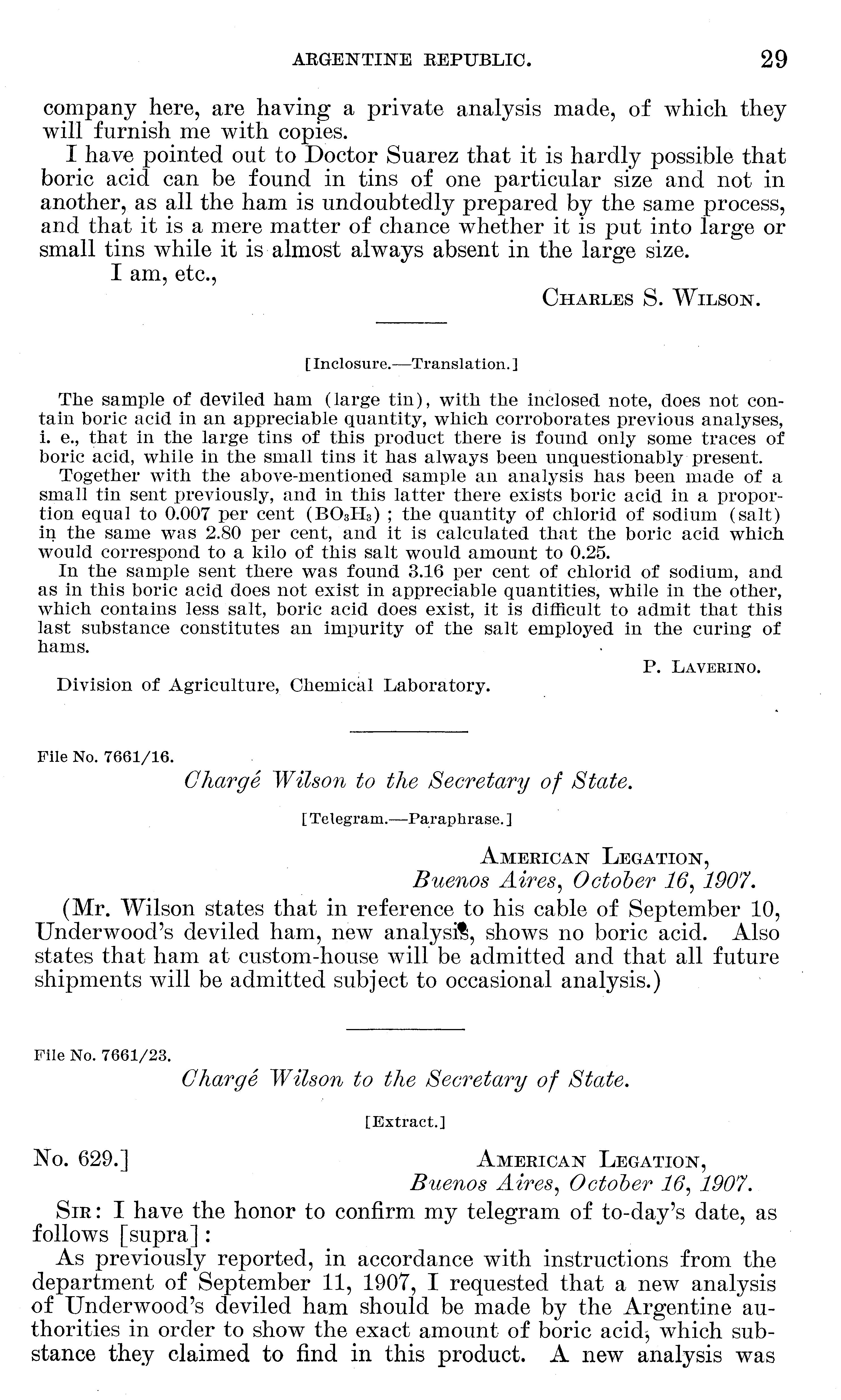 ARGENTINE REPUBLIC. 29

company here, are having a private analysis made, of which they will furnish me with copies.

I have pointed out to Doctor Suarez that it is hardly possible that boric acid can be found in tins of one particular size and not in another, as all the ham is undoubtedly prepared by the same process, and that it is a mere matter of chance whether it is put into large or small tins while it is almost always absent in the large size.

I am, etc.,

CHARLES S. WILSON.

[Inclosure.—Translation.]

The sample of deviled ham (large tin), with the inclosed note, does not contain boric acid in an appreciable quantity, which corroborates previous analyses, i. e., that in the large tins of this product there is found only some traces of boric acid, while in the small tins it has always been unquestionably present.

Together with the above-mentioned sample an analysis has been made of a small tin sent previously, and in this latter there exists boric acid in a proportion equal to 0.007 per cent ($BO_3H_3$); the quantity of chlorid of sodium (salt) in the same was 2.80 per cent, and it is calculated that the boric acid which would correspond to a kilo of this salt would amount to 0.25.

In the sample sent there was found 3.16 per cent of chlorid of sodium, and as in this boric acid does not exist in appreciable quantities, while in the other, which contains less salt, boric acid does exist, it is difficult to admit that this last substance constitutes an impurity of the salt employed in the curing of hams.

P. LAVERINO.

Division of Agriculture, Chemical Laboratory.

File No. 7661/16.

Chargé Wilson to the Secretary of State.

[Telegram.—Paraphrase.]

AMERICAN LEGATION,
Buenos Aires, October 16, 1907.

(Mr. Wilson states that in reference to his cable of September 10, Underwood's deviled ham, new analysis, shows no boric acid. Also states that ham at custom-house will be admitted and that all future shipments will be admitted subject to occasional analysis.)

File No. 7661/23.

Chargé Wilson to the Secretary of State.

[Extract.]

No. 629.] AMERICAN LEGATION,
Buenos Aires, October 16, 1907.

SIR: I have the honor to confirm my telegram of to-day's date, as follows [supra]:

As previously reported, in accordance with instructions from the department of September 11, 1907, I requested that a new analysis of Underwood's deviled ham should be made by the Argentine authorities in order to show the exact amount of boric acid, which substance they claimed to find in this product. A new analysis was